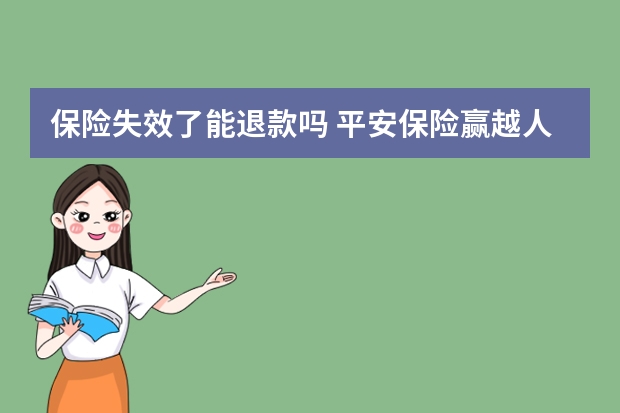 保险失效了能退款吗 平安保险赢越人